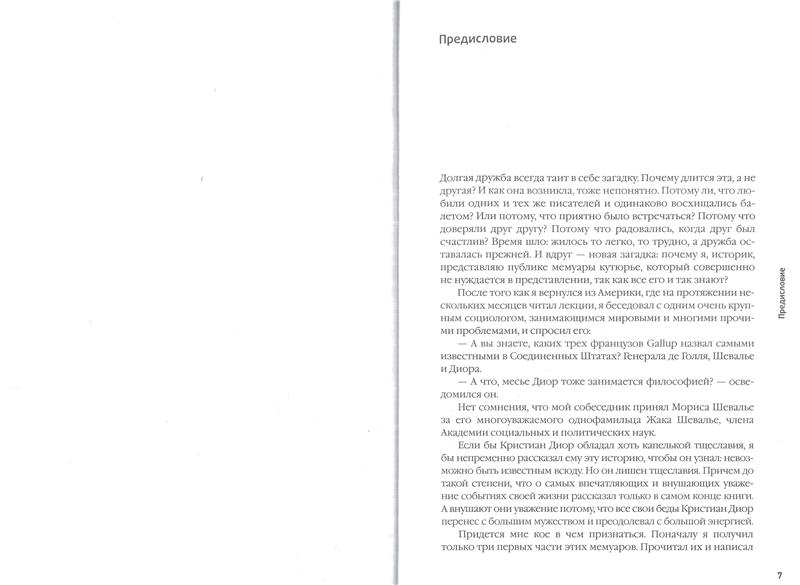 Предисловие

Долгая дружба всегда таит в себе загадку. Почему длится эта, а не другая? И как она возникла, тоже непонятно. Потому ли, что любили одних и тех же писателей и одинаково восхищались балетом? Или потому, что приятно было встречаться? Потому что доверяли друг другу? Потому что радовались, когда друг был счастлив? Время шло: жилось то легко, то трудно, а дружба оставалась прежней. И вдруг — новая загадка: почему я, историк, представляю публике мемуары кутюрье, который совершенно не нуждается в представлении, так как все его и так знают?

После того как я вернулся из Америки, где на протяжении нескольких месяцев читал лекции, я беседовал с одним очень крупным социологом, занимающимся мировыми и многими прочими проблемами, и спросил его:

— А вы знаете, каких трех французов Gallup назвал самыми известными в Соединенных Штатах? Генерала де Голля, Шевалье и Диора.

— А что, месье Диор тоже занимается философией? — осведомился он.

Нет сомнения, что мой собеседник принял Мориса Шевалье за его многоуважаемого однофамильца Жака Шевалье, члена Академии социальных и политических наук.

Если бы Кристиан Диор обладал хоть капелькой тщеславия, я бы непременно рассказал ему эту историю, чтобы он узнал: невозможно быть известным всюду. Но он лишен тщеславия. Причем до такой степени, что о самых впечатляющих и внушающих уважение событиях своей жизни рассказал только в самом конце книги. А внушают они уважение потому, что все свои беды Кристиан Диор перенес с большим мужеством и преодолевал с большой энергией.

Придется мне кое в чем признаться. Поначалу я получил только три первых части этих мемуаров. Прочитал их и написал

Предисловие

7